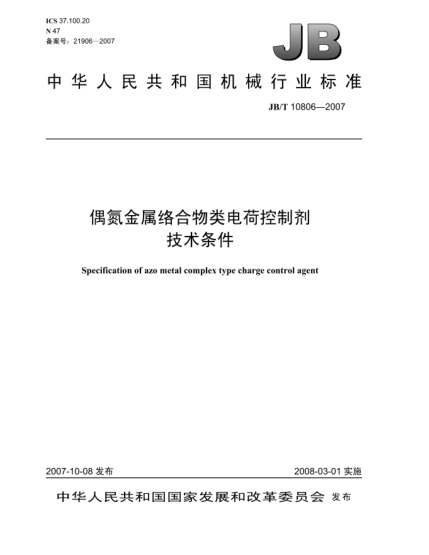 ICS 37.100.20
N 47
备案号：21906—2007

JB

中华人民共和国机械行业标准

JB/T 10806—2007

偶氮金属络合物类电荷控制剂
技术条件

Specification of azo metal complex type charge control agent

2007-10-08 发布

2008-03-01 实施

中华人民共和国国家发展和改革委员会 发布